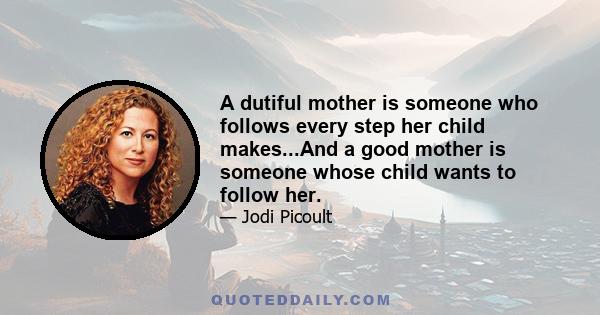 A dutiful mother is someone who follows every step her child makes...And a good mother is someone whose child wants to follow her.

— Jodi Picoult

QUOTEDDAILY.COM